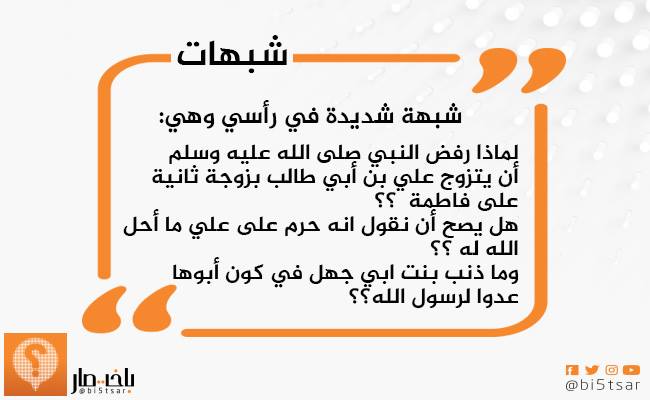 شبهات

شبهة شديدة في رأسي وهي:

لماذا رفض النبي صلى الله عليه وسلم أن يتزوج علي بن أبي طالب بزوجة ثانية على فاطمة ؟؟
هل يصح أن نقول انه حرم على علي ما أحل الله له ؟؟
وما ذنب بنت ابي جهل في كون أبوها عدوا لرسول الله؟؟

باختصار
@bi5tsar

@bi5tsar